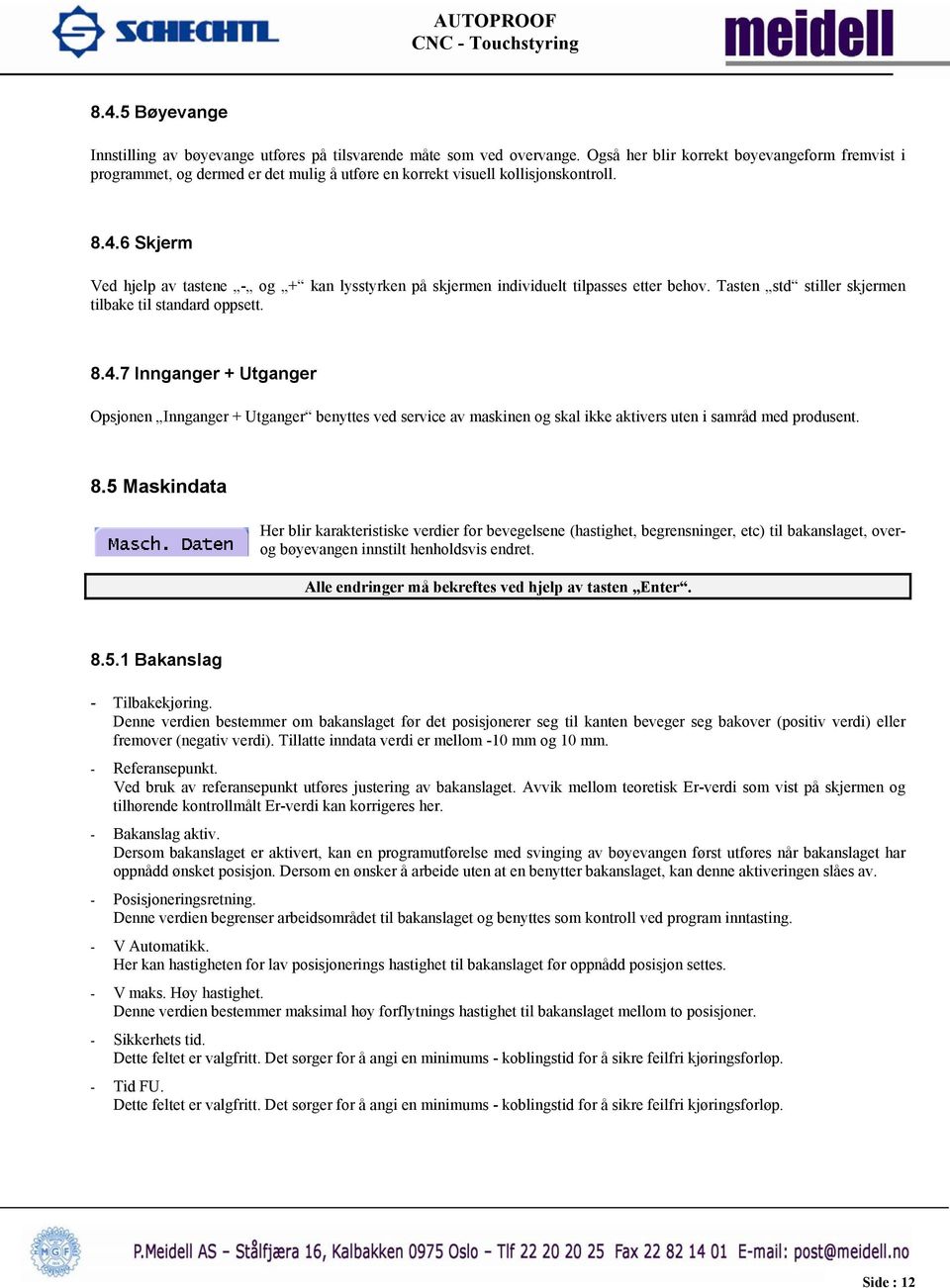 SCHECHTL

AUTOPROOF
CNC - Touchstyring

meidell

8.4.5 Bøyevange

Innstilling av bøyevange utføres på tilsvarende måte som ved overvange. Også her blir korrekt bøyevangeform fremvist i programmet, og dermed er det mulig å utføre en korrekt visuell kollisjonskontroll.

8.4.6 Skjerm

Ved hjelp av tastene „-„ og „+“ kan lysstyrken på skjermen individuelt tilpasses etter behov. Tasten „std“ stiller skjermen tilbake til standard oppsett.

8.4.7 Innganger + Utganger

Opsjonen „Innganger + Utganger“ benyttes ved service av maskinen og skal ikke aktivers uten i samråd med produsent.

8.5 Maskindata

Masch. Daten

Her blir karakteristiske verdier for bevegelsene (hastighet, begrensninger, etc) til bakanslaget, over- og bøyevangen innstilt henholdsvis endret.

Alle endringer må bekreftes ved hjelp av tasten „Enter“.

8.5.1 Bakanslag

- Tilbakekjøring.
Denne verdien bestemmer om bakanslaget før det posisjonerer seg til kanten beveger seg bakover (positiv verdi) eller fremover (negativ verdi). Tillatte inndata verdi er mellom -10 mm og 10 mm.

- Referansepunkt.
Ved bruk av referansepunkt utføres justering av bakanslaget. Avvik mellom teoretisk Er-verdi som vist på skjermen og tilhørende kontrollmålt Er-verdi kan korrigeres her.

- Bakanslag aktiv.
Dersom bakanslaget er aktivert, kan en programutførelse med svinging av bøyevangen først utføres når bakanslaget har oppnådd ønsket posisjon. Dersom en ønsker å arbeide uten at en benytter bakanslaget, kan denne aktiveringen slåes av.

- Posisjoneringsretning.
Denne verdien begrenser arbeidsområdet til bakanslaget og benyttes som kontroll ved program inntasting.

- V Automatikk.
Her kan hastigheten for lav posisjonerings hastighet til bakanslaget før oppnådd posisjon settes.

- V maks. Høy hastighet.
Denne verdien bestemmer maksimal høy forflytnings hastighet til bakanslaget mellom to posisjoner.

- Sikkerhets tid.
Dette feltet er valgfritt. Det sørger for å angi en minimums - koblingstid for å sikre feilfri kjøringsforløp.

- Tid FU.
Dette feltet er valgfritt. Det sørger for å angi en minimums - koblingstid for å sikre feilfri kjøringsforløp.

MGF

P.Meidell AS – Stålfjæra 16, Kalbakken 0975 Oslo – Tlf 22 20 20 25 Fax 22 82 14 01 E-mail: post@meidell.no

Side : 12